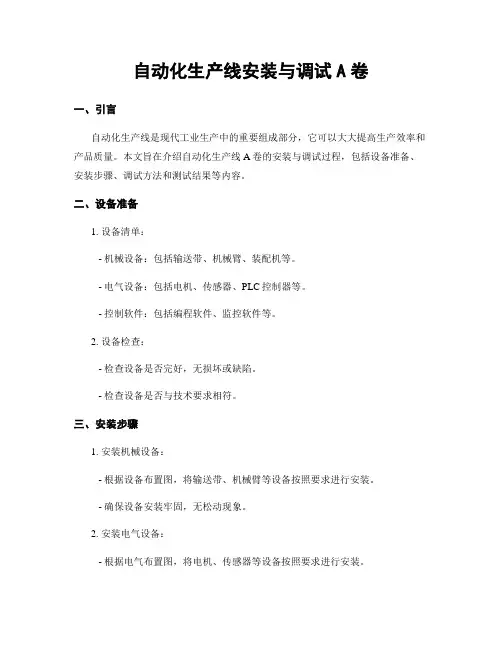 自动化生产线安装与调试 A 卷

一、引言

自动化生产线是现代工业生产中的重要组成部分，它可以大大提高生产效率和产品质量。本文旨在介绍自动化生产线 A 卷的安装与调试过程，包括设备准备、安装步骤、调试方法和测试结果等内容。

二、设备准备

1. 设备清单：

- 机械设备：包括输送带、机械臂、装配机等。

- 电气设备：包括电机、传感器、PLC 控制器等。

- 控制软件：包括编程软件、监控软件等。

2. 设备检查：

- 检查设备是否完好，无损坏或缺陷。

- 检查设备是否与技术要求相符。

三、安装步骤

1. 安装机械设备：

- 根据设备布置图，将输送带、机械臂等设备按照要求进行安装。

- 确保设备安装牢固，无松动现象。

2. 安装电气设备：

- 根据电气布置图，将电机、传感器等设备按照要求进行安装。